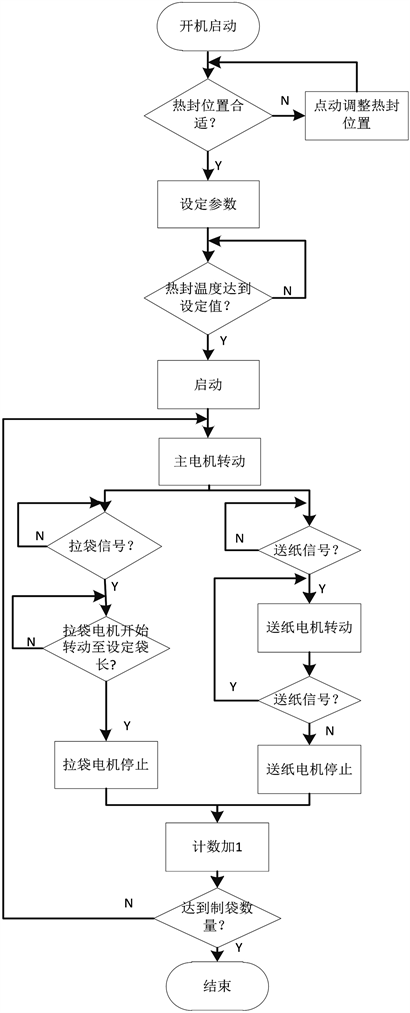 开机启动

热封位置合适？

N

点动调整热封位置

Y

设定参数

热封温度达到设定值？

N

Y

启动

主电机转动

N

拉袋信号？

Y

N

拉袋电机开始转动至设定袋长？

Y

拉袋电机停止

N

送纸信号？

Y

送纸电机转动

Y

送纸信号？

N

送纸电机停止

计数加1

N

达到制袋数量？

Y

结束